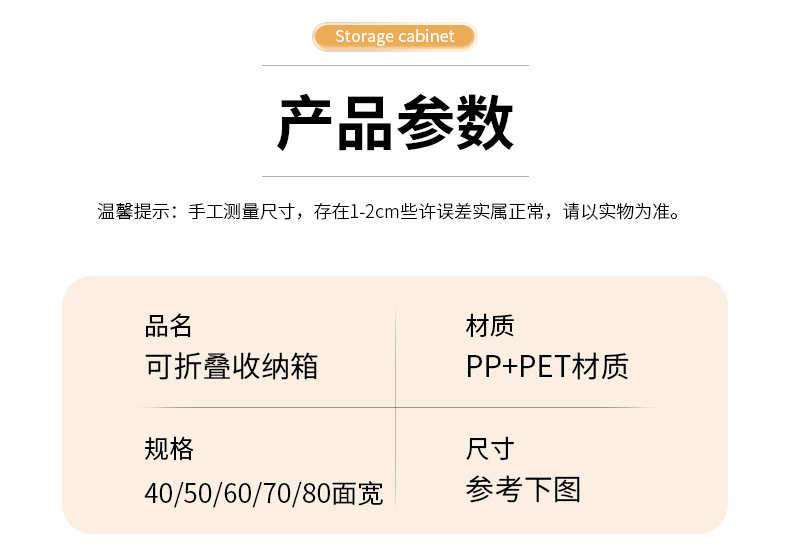 Storage cabinet

产品参数

温馨提示：手工测量尺寸，存在1-2cm些许误差实属正常，请以实物为准。

品名
可折叠收纳箱

材质
PP+PET材质

规格
40/50/60/70/80面宽

尺寸
参考下图